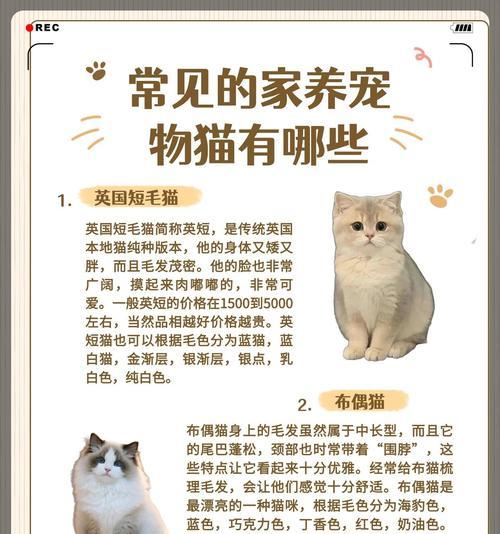 REC

常见的家养宠物猫有哪些

1. 英国短毛猫

英国短毛猫简称英短，是传统英国本地猫纯种版本，他的身体又矮又胖，而且毛发茂密。他的脸也非常广阔，摸起来肉嘟嘟的，非常可爱。一般英短的价格在1500到5000左右，当然品相越好价格越贵。英短猫也可以根据毛色分为蓝猫，蓝白猫，金渐层，银渐层，银点，乳白色，纯白色。

2. 布偶猫

布偶猫身上的毛发虽然属于中长型，而且它的尾巴蓬松，颈部也时常带着“围脖”，这些特点让它看起来十分优雅。经常给布猫梳理毛发，会让他们感觉十分舒适。布偶猫是最漂亮的一种猫咪，根据毛色分为海豹色，蓝色，巧克力色，丁香色，红色，奶油色。